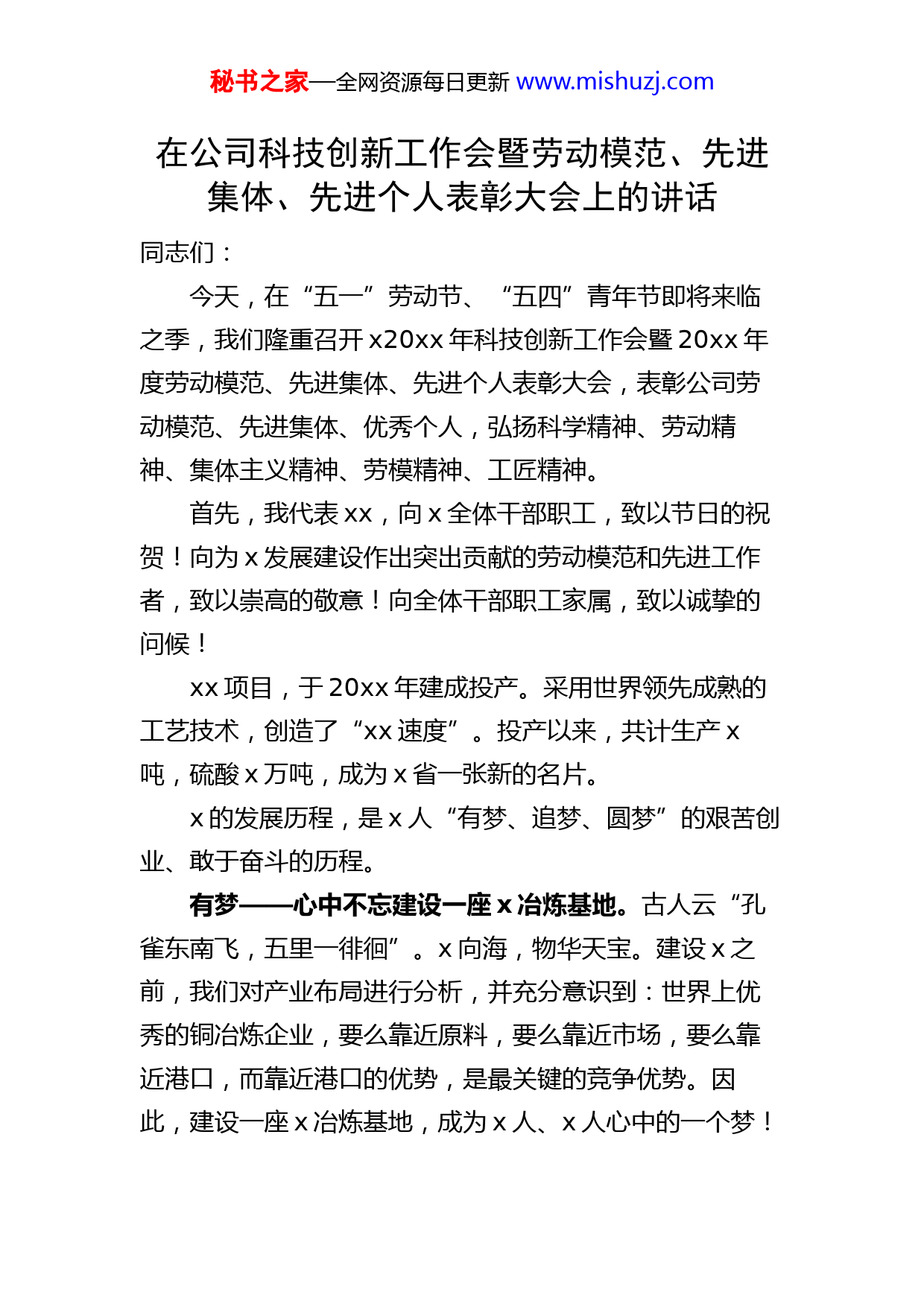 秘书之家—全网资源每日更新 www.mishuzj.com

在公司科技创新工作会暨劳动模范、先进集体、先进个人表彰大会上的讲话

同志们：

今天，在“五一”劳动节、“五四”青年节即将来临之季，我们隆重召开 x20xx 年科技创新工作会暨 20xx 年度劳动模范、先进集体、先进个人表彰大会，表彰公司劳动模范、先进集体、优秀个人，弘扬科学精神、劳动精神、集体主义精神、劳模精神、工匠精神。

首先，我代表 xx，向 x 全体干部职工，致以节日的祝贺！向为 x 发展建设作出突出贡献的劳动模范和先进工作者，致以崇高的敬意！向全体干部职工家属，致以诚挚的问候！

xx 项目，于 20xx 年建成投产。采用世界领先成熟的工艺技术，创造了“xx 速度”。投产以来，共计生产 x 吨，硫酸 x 万吨，成为 x 省一张新的名片。

x 的发展历程，是 x 人“有梦、追梦、圆梦”的艰苦创业、敢于奋斗的历程。

有梦——心中不忘建设一座 x 冶炼基地。古人云“孔雀东南飞，五里一徘徊”。x 向海，物华天宝。建设 x 之前，我们对产业布局进行分析，并充分意识到：世界上优秀的铜冶炼企业，要么靠近原料，要么靠近市场，要么靠近港口，而靠近港口的优势，是最关键的竞争优势。因此，建设一座 x 冶炼基地，成为 x 人、x 人心中的一个梦！